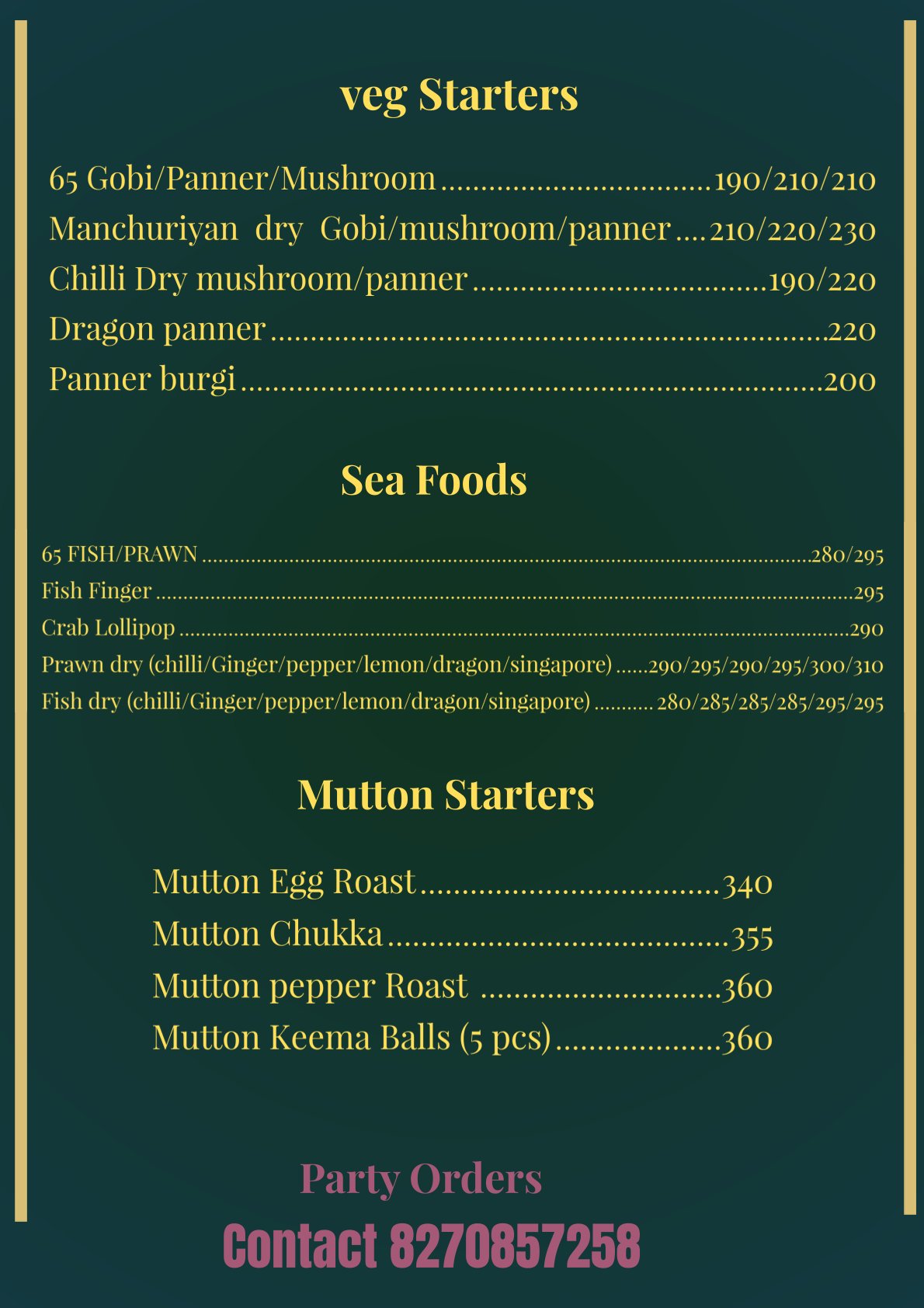 veg Starters

65 Gobi/Panner/Mushroom 190/210/210
Manchuriyan dry Gobi/mushroom/panner 210/220/230
Chilli Dry mushroom/panner 190/220
Dragon panner 220
Panner burgi 200

Sea Foods

65 FISH/PRAWN 280/295
Fish Finger 295
Crab Lollipop 290
Prawn dry (chilli/Ginger/pepper/lemon/dragon/singapore) 290/295/290/295/300/310
Fish dry (chilli/Ginger/pepper/lemon/dragon/singapore) 280/285/285/285/295/295

Mutton Starters

Mutton Egg Roast 340
Mutton Chukka 355
Mutton pepper Roast 360
Mutton Keema Balls (5 pcs) 360

Party Orders

Contact 8270857258